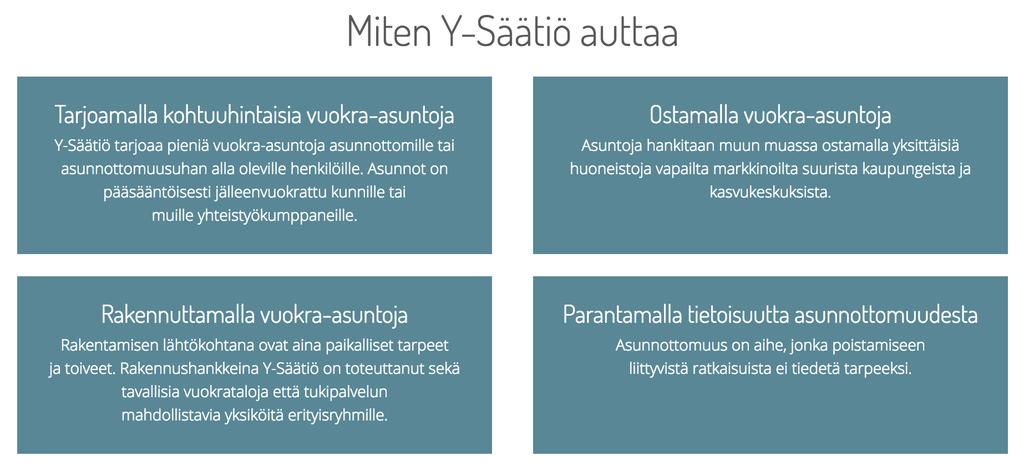 Miten Y-Säätiö auttaa

Tarjoamalla kohtuuhintaisia vuokra-asuntoja

Y-Säätiö tarjoaa pieniä vuokra-asuntoja asunnottomille tai asunnottomuusuhan alla oleville henkilöille. Asunnot on pääsääntöisesti jälleenvuokrattu kunnille tai muille yhteistyökumppaneille.

Ostamalla vuokra-asuntoja

Asuntoja hankitaan muun muassa ostamalla yksittäisiä huoneistoja vapailta markkinoilta suurista kaupungeista ja kasvukeskuksista.

Rakennuttamalla vuokra-asuntoja

Rakentamisen lähtökohtana ovat aina paikalliset tarpeet ja toiveet. Rakennushankkeina Y-Säätiö on toteuttanut sekä tavallisia vuokrataloja että tukipalvelun mahdollistavia yksiköitä erityisryhmille.

Parantamalla tietoisuutta asunnottomuudesta

Asunnottomuus on aihe, jonka poistamiseen liittyvistä ratkaisuista ei tiedetä tarpeeksi.